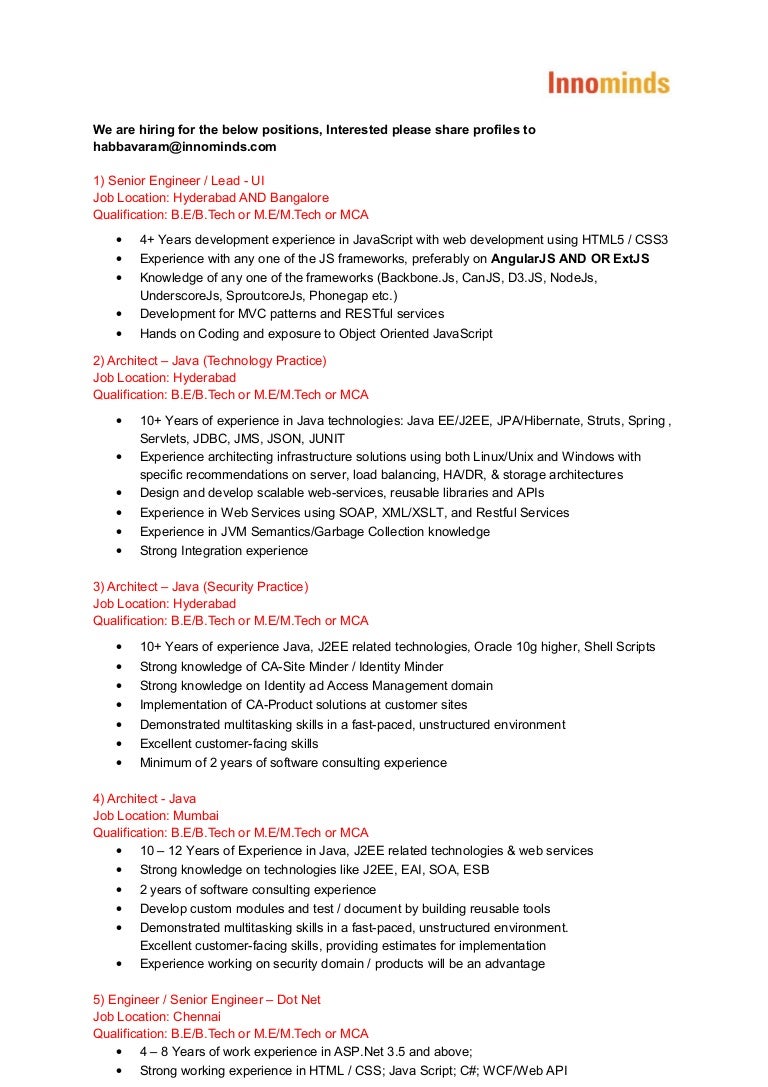 Innominds

We are hiring for the below positions, Interested please share profiles to habbavaram@innominds.com

1) Senior Engineer / Lead - UI
Job Location: Hyderabad AND Bangalore
Qualification: B.E/B.Tech or M.E/M.Tech or MCA

• 4+ Years development experience in JavaScript with web development using HTML5 / CSS3
• Experience with any one of the JS frameworks, preferably on AngularJS AND OR ExtJS
• Knowledge of any one of the frameworks (Backbone.Js, CanJS, D3.JS, NodeJs, UnderscoreJs, SproutcoreJs, Phonegap etc.)
• Development for MVC patterns and RESTful services
• Hands on Coding and exposure to Object Oriented JavaScript

2) Architect – Java (Technology Practice)
Job Location: Hyderabad
Qualification: B.E/B.Tech or M.E/M.Tech or MCA

• 10+ Years of experience in Java technologies: Java EE/J2EE, JPA/Hibernate, Struts, Spring , Servlets, JDBC, JMS, JSON, JUNIT
• Experience architecting infrastructure solutions using both Linux/Unix and Windows with specific recommendations on server, load balancing, HA/DR, & storage architectures
• Design and develop scalable web-services, reusable libraries and APIs
• Experience in Web Services using SOAP, XML/XSLT, and Restful Services
• Experience in JVM Semantics/Garbage Collection knowledge
• Strong Integration experience

3) Architect – Java (Security Practice)
Job Location: Hyderabad
Qualification: B.E/B.Tech or M.E/M.Tech or MCA

• 10+ Years of experience Java, J2EE related technologies, Oracle 10g higher, Shell Scripts
• Strong knowledge of CA-Site Minder / Identity Minder
• Strong knowledge on Identity ad Access Management domain
• Implementation of CA-Product solutions at customer sites
• Demonstrated multitasking skills in a fast-paced, unstructured environment
• Excellent customer-facing skills
• Minimum of 2 years of software consulting experience

4) Architect - Java
Job Location: Mumbai
Qualification: B.E/B.Tech or M.E/M.Tech or MCA
• 10 – 12 Years of Experience in Java, J2EE related technologies & web services
• Strong knowledge on technologies like J2EE, EAI, SOA, ESB
• 2 years of software consulting experience
• Develop custom modules and test / document by building reusable tools
• Demonstrated multitasking skills in a fast-paced, unstructured environment. Excellent customer-facing skills, providing estimates for implementation
• Experience working on security domain / products will be an advantage

5) Engineer / Senior Engineer – Dot Net
Job Location: Chennai
Qualification: B.E/B.Tech or M.E/M.Tech or MCA
• 4 – 8 Years of work experience in ASP.Net 3.5 and above;
• Strong working experience in HTML / CSS; Java Script; C#; WCF/Web API